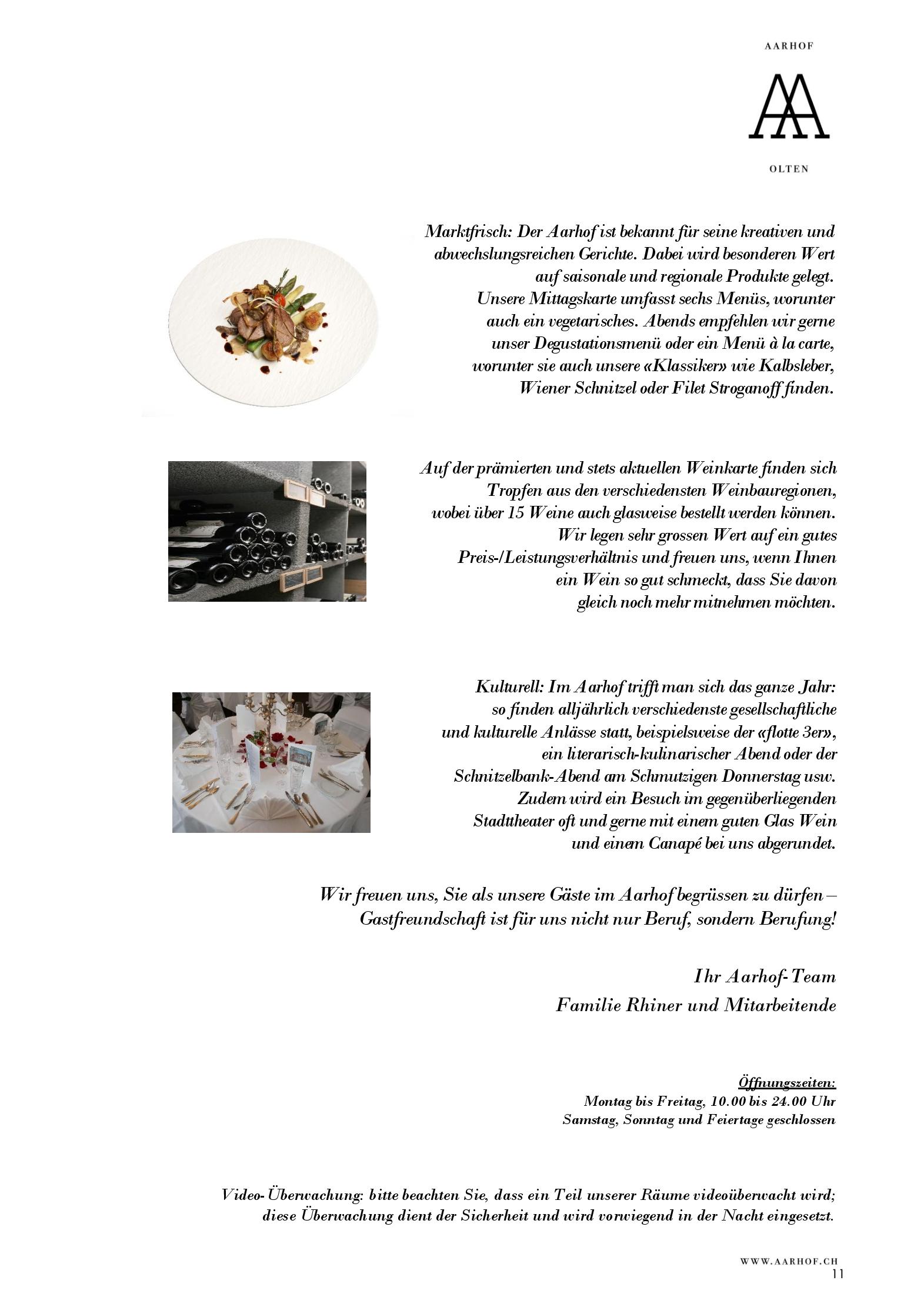 AARHOF

OLTEN

Marktfrisch: Der Aarhof ist bekannt für seine kreativen und abwechslungsreichen Gerichte. Dabei wird besonderen Wert auf saisonale und regionale Produkte gelegt. Unsere Mittagskarte umfasst sechs Menüs, worunter auch ein vegetarisches. Abends empfehlen wir gerne unser Degustationsmenü oder ein Menü à la carte, worunter sie auch unsere «Klassiker» wie Kalbsleber, Wiener Schnitzel oder Filet Stroganoff finden.

Auf der prämierten und stets aktuellen Weinkarte finden sich Tropfen aus den verschiedensten Weinbauregionen, wobei über 15 Weine auch glasweise bestellt werden können. Wir legen sehr grossen Wert auf ein gutes Preis-/Leistungsverhältnis und freuen uns, wenn Ihnen ein Wein so gut schmeckt, dass Sie davon gleich noch mehr mitnehmen möchten.

Kulturell: Im Aarhof trifft man sich das ganze Jahr: so finden alljährlich verschiedenste gesellschaftliche und kulturelle Anlässe statt, beispielsweise der «flotte 3er», ein literarisch-kulinarischer Abend oder der Schnitzelbank-Abend am Schmutzigen Donnerstag usw. Zudem wird ein Besuch im gegenüberliegenden Stadttheater oft und gerne mit einem guten Glas Wein und einem Canapé bei uns abgerundet.

Wir freuen uns, Sie als unsere Gäste im Aarhof begrüssen zu dürfen – Gastfreundschaft ist für uns nicht nur Beruf, sondern Berufung!

Ihr Aarhof-Team
Familie Rhiner und Mitarbeitende

Öffnungszeiten:
Montag bis Freitag, 10.00 bis 24.00 Uhr
Samstag, Sonntag und Feiertage geschlossen

Video-Überwachung: bitte beachten Sie, dass ein Teil unserer Räume videoüberwacht wird; diese Überwachung dient der Sicherheit und wird vorwiegend in der Nacht eingesetzt.

WWW.AARHOF.CH
11